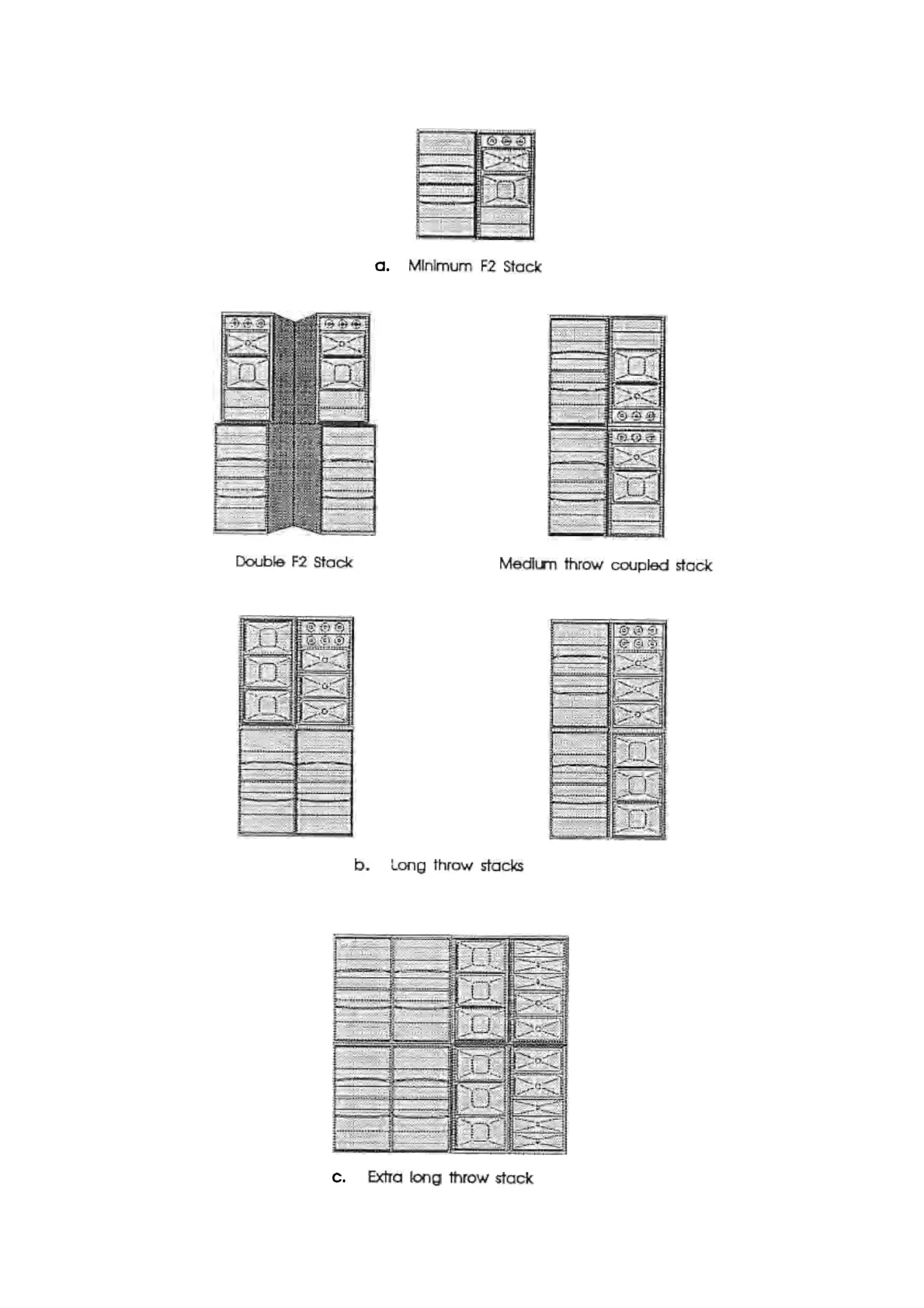 a. Minimum F2 Stack

Double F2 Stack

Medium throw coupled stack

b. Long throw stacks

c. Extra long throw stack